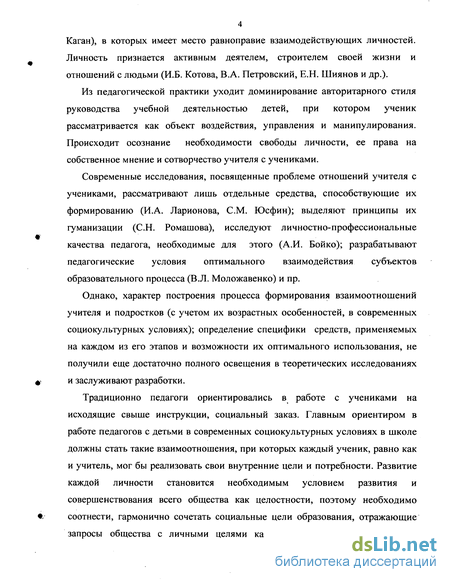 4

Каган), в которых имеет место равноправие взаимодействующих личностей. Личность признается активным деятелем, строителем своей жизни и отношений с людьми (И.Б. Котова, В.А. Петровский, Е.Н. Шиянов и др.).

Из педагогической практики уходит доминирование авторитарного стиля руководства учебной деятельностью детей, при котором ученик рассматривается как объект воздействия, управления и манипулирования. Происходит осознание необходимости свободы личности, ее права на собственное мнение и сотворчество учителя с учениками.

Современные исследования, посвященные проблеме отношений учителя с учениками, рассматривают лишь отдельные средства, способствующие их формированию (И.А. Ларионова, С.М. Юсфин); выделяют принципы их гуманизации (С.Н. Ромашова), исследуют личностно-профессиональные качества педагога, необходимые для этого (А.И. Бойко); разрабатывают педагогические условия оптимального взаимодействия субъектов образовательного процесса (В.Л. Моложавенко) и пр.

Однако, характер построения процесса формирования взаимоотношений учителя и подростков (с учетом их возрастных особенностей, в современных социокультурных условиях); определение специфики средств, применяемых на каждом из его этапов и возможности их оптимального использования, не получили еще достаточно полного освещения в теоретических исследованиях и заслуживают разработки.

Традиционно педагоги ориентировались в работе с учениками на исходящие свыше инструкции, социальный заказ. Главным ориентиром в работе педагогов с детьми в современных социокультурных условиях в школе должны стать такие взаимоотношения, при которых каждый ученик, равно как и учитель, мог бы реализовать свои внутренние цели и потребности. Развитие каждой личности становится необходимым условием развития и совершенствования всего общества как целостности, поэтому необходимо соотнести, гармонично сочетать социальные цели образования, отражающие запросы общества с личными целями ка

dsLib.net
библиотека диссертаций